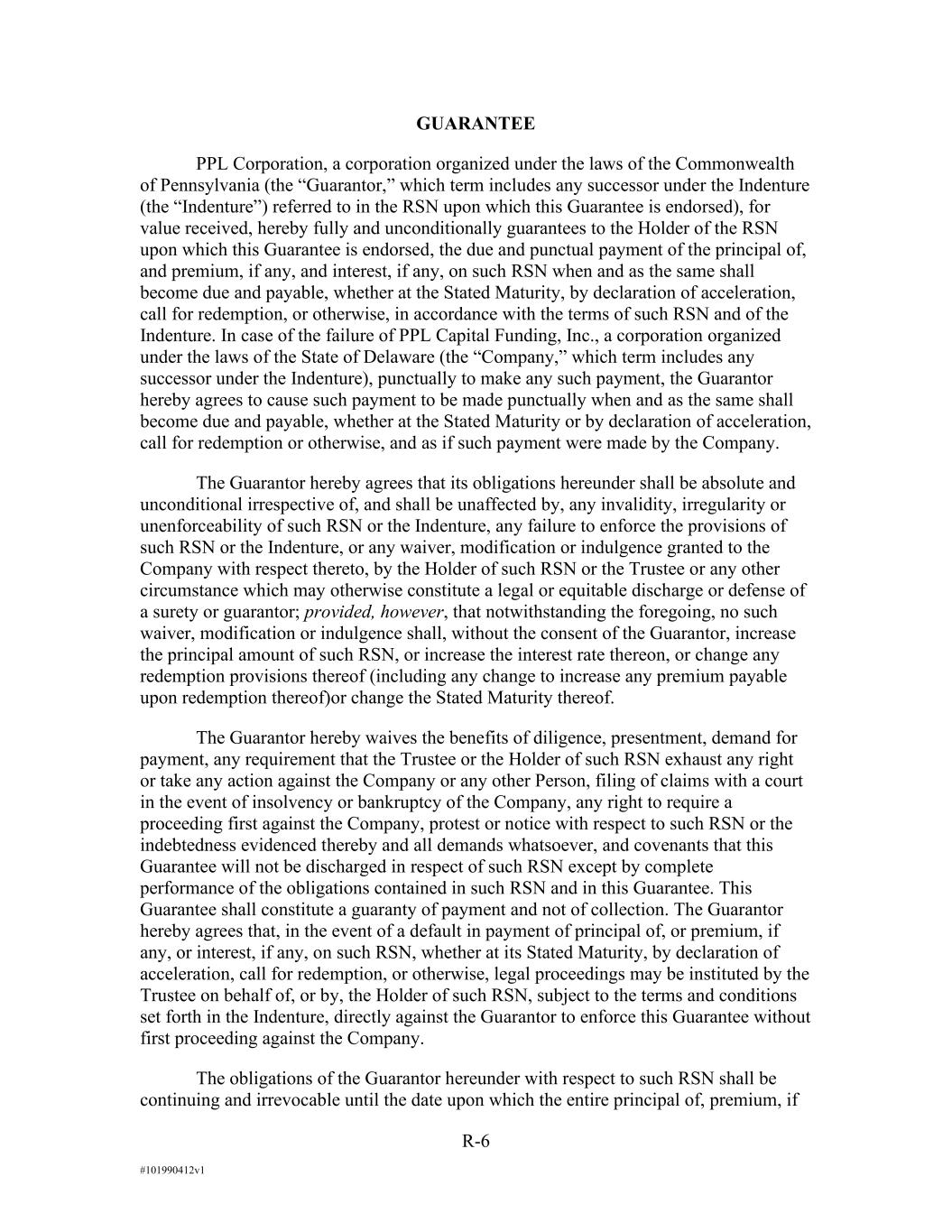 GUARANTEE

PPL Corporation, a corporation organized under the laws of the Commonwealth of Pennsylvania (the “Guarantor,” which term includes any successor under the Indenture (the “Indenture”) referred to in the RSN upon which this Guarantee is endorsed), for value received, hereby fully and unconditionally guarantees to the Holder of the RSN upon which this Guarantee is endorsed, the due and punctual payment of the principal of, and premium, if any, and interest, if any, on such RSN when and as the same shall become due and payable, whether at the Stated Maturity, by declaration of acceleration, call for redemption, or otherwise, in accordance with the terms of such RSN and of the Indenture. In case of the failure of PPL Capital Funding, Inc., a corporation organized under the laws of the State of Delaware (the “Company,” which term includes any successor under the Indenture), punctually to make any such payment, the Guarantor hereby agrees to cause such payment to be made punctually when and as the same shall become due and payable, whether at the Stated Maturity or by declaration of acceleration, call for redemption or otherwise, and as if such payment were made by the Company.

The Guarantor hereby agrees that its obligations hereunder shall be absolute and unconditional irrespective of, and shall be unaffected by, any invalidity, irregularity or unenforceability of such RSN or the Indenture, any failure to enforce the provisions of such RSN or the Indenture, or any waiver, modification or indulgence granted to the Company with respect thereto, by the Holder of such RSN or the Trustee or any other circumstance which may otherwise constitute a legal or equitable discharge or defense of a surety or guarantor; provided, however, that notwithstanding the foregoing, no such waiver, modification or indulgence shall, without the consent of the Guarantor, increase the principal amount of such RSN, or increase the interest rate thereon, or change any redemption provisions thereof (including any change to increase any premium payable upon redemption thereof)or change the Stated Maturity thereof.

The Guarantor hereby waives the benefits of diligence, presentment, demand for payment, any requirement that the Trustee or the Holder of such RSN exhaust any right or take any action against the Company or any other Person, filing of claims with a court in the event of insolvency or bankruptcy of the Company, any right to require a proceeding first against the Company, protest or notice with respect to such RSN or the indebtedness evidenced thereby and all demands whatsoever, and covenants that this Guarantee will not be discharged in respect of such RSN except by complete performance of the obligations contained in such RSN and in this Guarantee. This Guarantee shall constitute a guaranty of payment and not of collection. The Guarantor hereby agrees that, in the event of a default in payment of principal of, or premium, if any, or interest, if any, on such RSN, whether at its Stated Maturity, by declaration of acceleration, call for redemption, or otherwise, legal proceedings may be instituted by the Trustee on behalf of, or by, the Holder of such RSN, subject to the terms and conditions set forth in the Indenture, directly against the Guarantor to enforce this Guarantee without first proceeding against the Company.

The obligations of the Guarantor hereunder with respect to such RSN shall be continuing and irrevocable until the date upon which the entire principal of, premium, if

R-6

#101990412v1